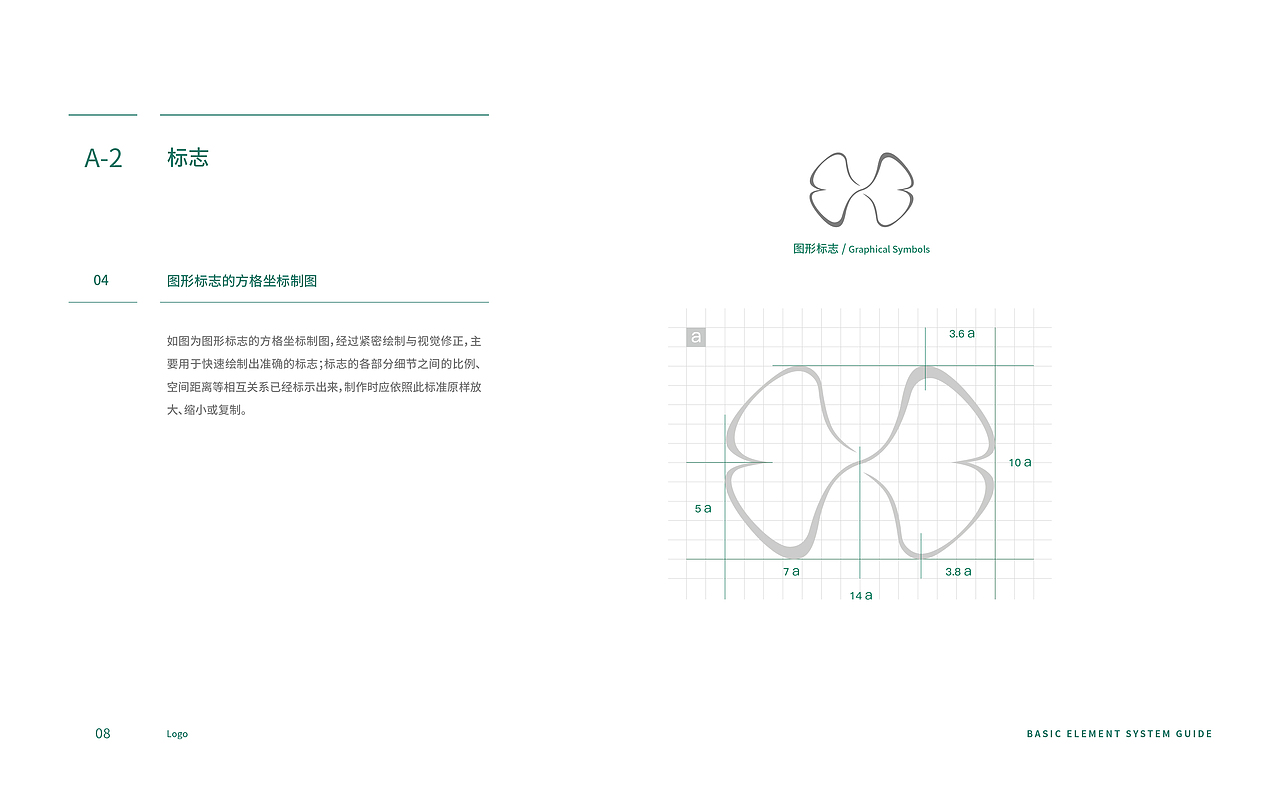 A-2 标志

04 图形标志的方格坐标制图

如图为图形标志的方格坐标制图,经过紧密绘制与视觉修正,主要用于快速绘制出准确的标志;标志的各部分细节之间的比例、空间距离等相互关系已经标示出来,制作时应依照此标准原样放大、缩小或复制。

图形标志 / Graphical Symbols

a
3.6 a
10 a
5 a
7 a
3.8 a
14 a

08 Logo

BASIC ELEMENT SYSTEM GUIDE